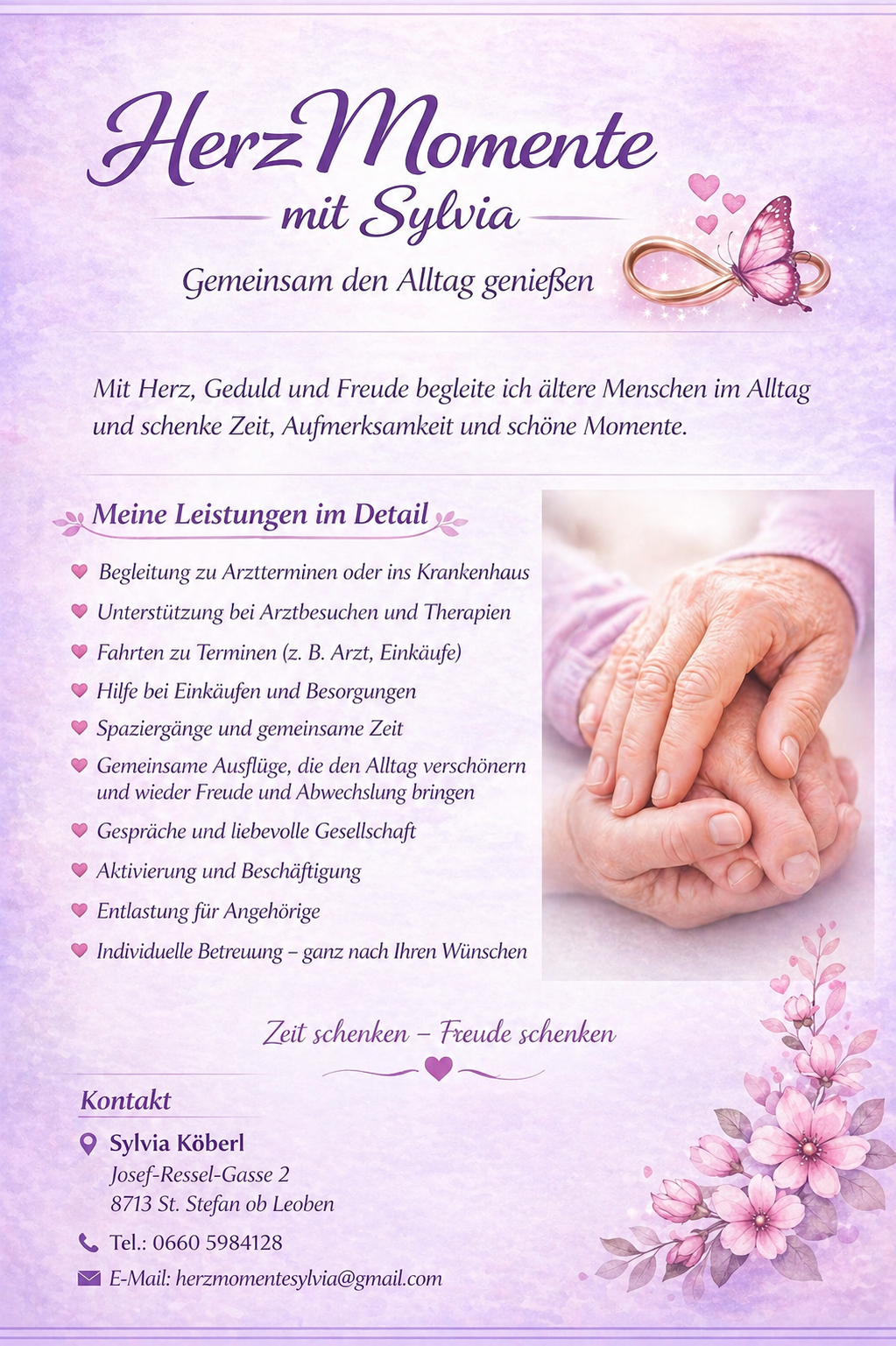 HerzMomente
mit Sylvia

Gemeinsam den Alltag genießen

Mit Herz, Geduld und Freude begleite ich ältere Menschen im Alltag und schenke Zeit, Aufmerksamkeit und schöne Momente.

Meine Leistungen im Detail

Begleitung zu Arztterminen oder ins Krankenhaus
Unterstützung bei Arztbesuchen und Therapien
Fahrten zu Terminen (z. B. Arzt, Einkäufe)
Hilfe bei Einkäufen und Besorgungen
Spaziergänge und gemeinsame Zeit
Gemeinsame Ausflüge, die den Alltag verschönern und wieder Freude und Abwechslung bringen
Gespräche und liebevolle Gesellschaft
Aktivierung und Beschäftigung
Entlastung für Angehörige
Individuelle Betreuung – ganz nach Ihren Wünschen

Zeit schenken – Freude schenken

Kontakt

Sylvia Köberl
Josef-Ressel-Gasse 2
8713 St. Stefan ob Leoben

Tel.: 0660 5984128

E-Mail: herzmomentesylvia@gmail.com